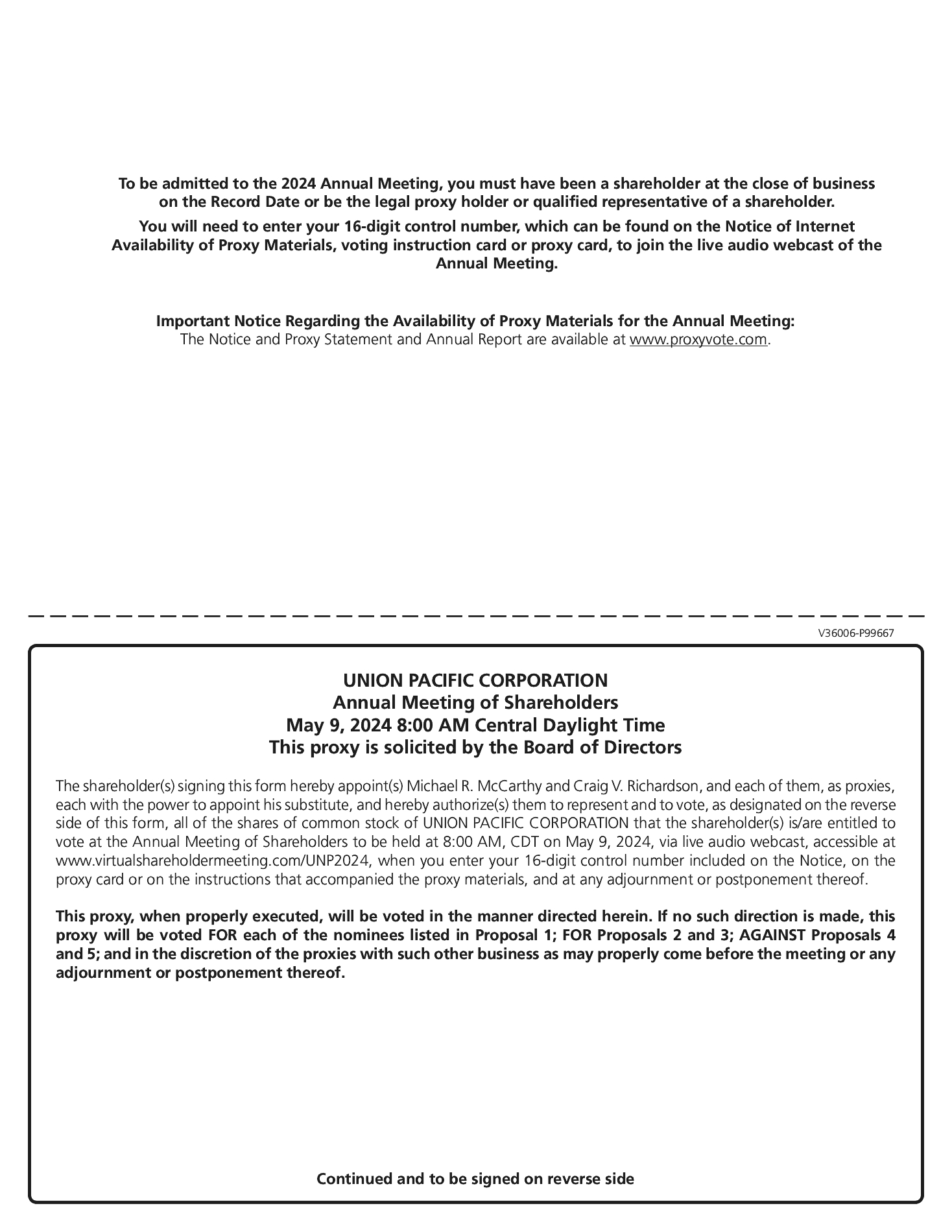 To be admitted to the 2024 Annual Meeting, you must have been a shareholder at the close of business on the Record Date or be the legal proxy holder or qualified representative of a shareholder.

You will need to enter your 16-digit control number, which can be found on the Notice of Internet Availability of Proxy Materials, voting instruction card or proxy card, to join the live audio webcast of the Annual Meeting.

Important Notice Regarding the Availability of Proxy Materials for the Annual Meeting:
The Notice and Proxy Statement and Annual Report are available at www.proxyvote.com.

V36006-P99667

UNION PACIFIC CORPORATION
Annual Meeting of Shareholders
May 9, 2024 8:00 AM Central Daylight Time
This proxy is solicited by the Board of Directors

The shareholder(s) signing this form hereby appoint(s) Michael R. McCarthy and Craig V. Richardson, and each of them, as proxies, each with the power to appoint his substitute, and hereby authorize(s) them to represent and to vote, as designated on the reverse side of this form, all of the shares of common stock of UNION PACIFIC CORPORATION that the shareholder(s) is/are entitled to vote at the Annual Meeting of Shareholders to be held at 8:00 AM, CDT on May 9, 2024, via live audio webcast, accessible at www.virtualshareholdermeeting.com/UNP2024, when you enter your 16-digit control number included on the Notice, on the proxy card or on the instructions that accompanied the proxy materials, and at any adjournment or postponement thereof.

This proxy, when properly executed, will be voted in the manner directed herein. If no such direction is made, this proxy will be voted FOR each of the nominees listed in Proposal 1; FOR Proposals 2 and 3; AGAINST Proposals 4 and 5; and in the discretion of the proxies with such other business as may properly come before the meeting or any adjournment or postponement thereof.

Continued and to be signed on reverse side